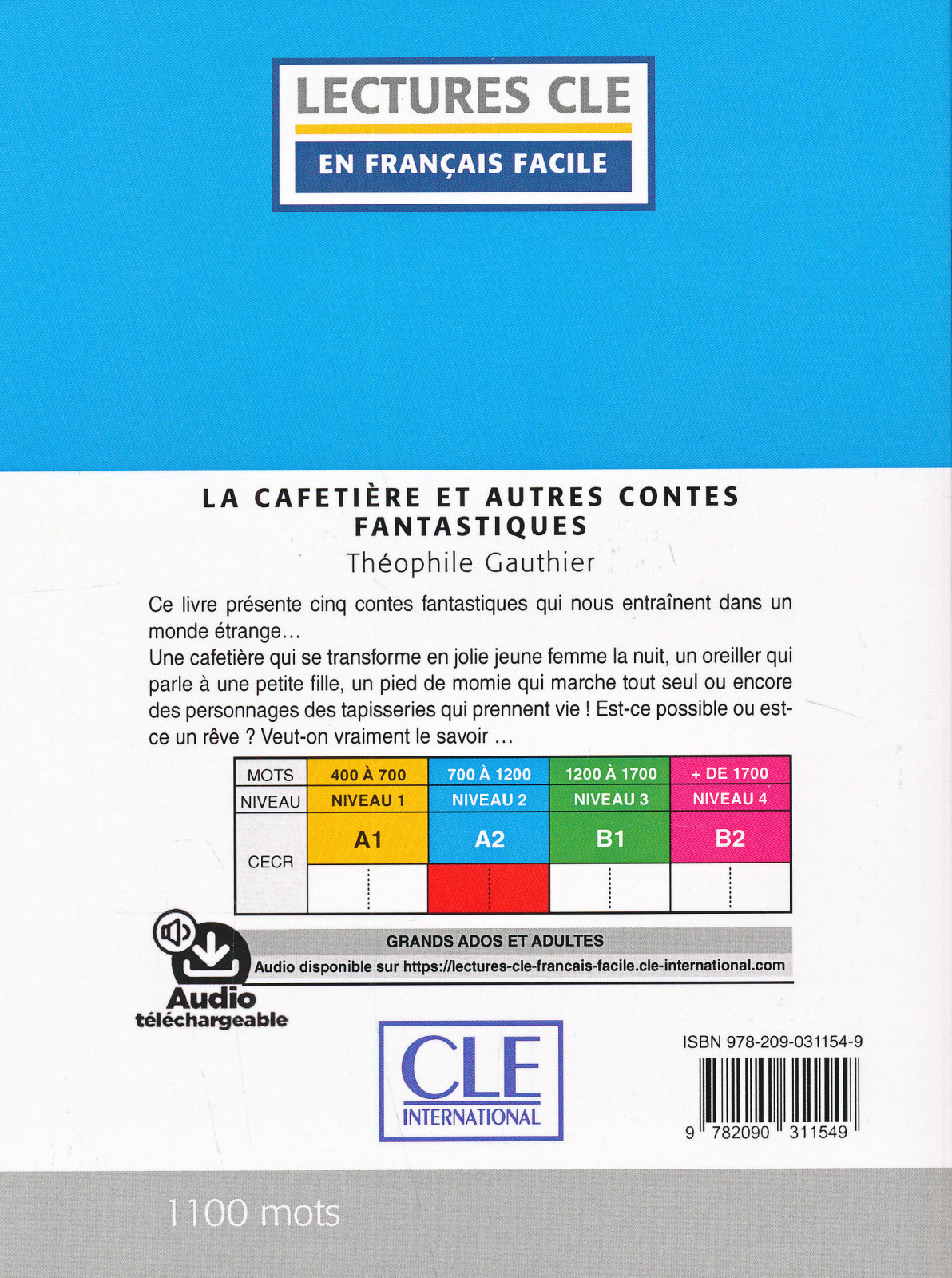 LECTURES CLE
EN FRANÇAIS FACILE

LA CAFETIÈRE ET AUTRES CONTES FANTASTIQUES
Théophile Gauthier

Ce livre présente cinq contes fantastiques qui nous entraînent dans un monde étrange…
Une cafetière qui se transforme en jolie jeune femme la nuit, un oreiller qui parle à une petite fille, un pied de momie qui marche tout seul ou encore des personnages des tapisseries qui prennent vie ! Est-ce possible ou est-ce un rêve ? Veut-on vraiment le savoir …

| MOTS | 400 À 700 | 700 À 1200 | 1200 À 1700 | + DE 1700 |
|---|---|---|---|---|
| NIVEAU | NIVEAU 1 | NIVEAU 2 | NIVEAU 3 | NIVEAU 4 |
| CECR | A1 | A2 | B1 | B2 |
| | | | | |

GRANDS ADOS ET ADULTES
Audio disponible sur https://lectures-cle-francais-facile.cle-international.com

Audio téléchargeable

CLE INTERNATIONAL

ISBN 978-209-031154-9
9 782090 311549

1100 mots